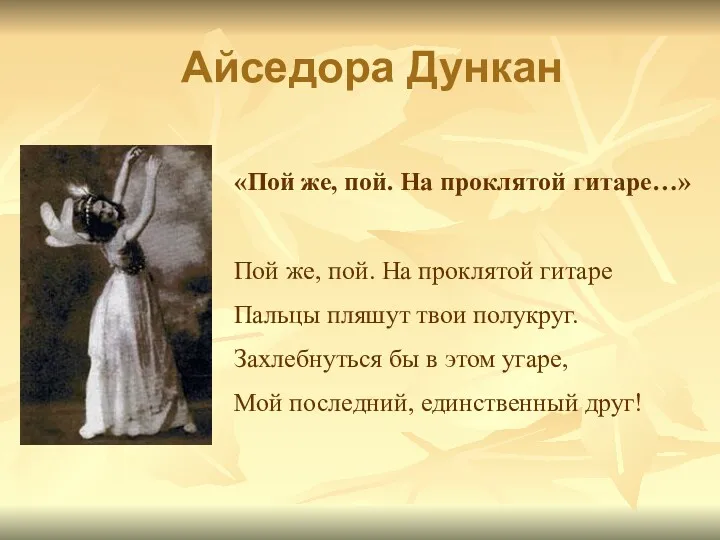 Айседора Дункан

«Пой же, пой. На проклятой гитаре…»

Пой же, пой. На проклятой гитаре
Пальцы пляшут твои полукруг.
Захлебнуться бы в этом угаре,
Мой последний, единственный друг!